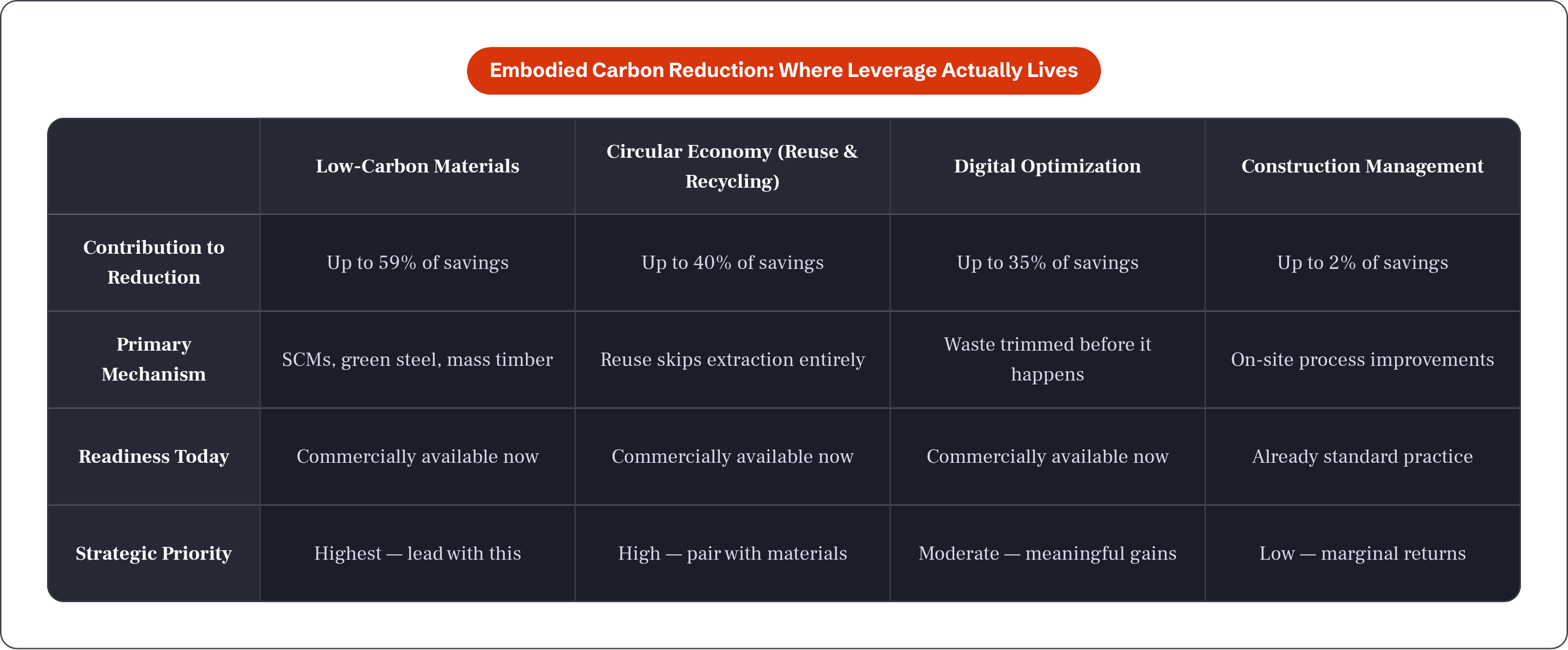 Embodied Carbon Reduction: Where Leverage Actually Lives

| | Low-Carbon Materials | Circular Economy (Reuse & Recycling) | Digital Optimization | Construction Management |
|---|---|---|---|---|
| Contribution to Reduction | Up to 59% of savings | Up to 40% of savings | Up to 35% of savings | Up to 2% of savings |
| Primary Mechanism | SCMs, green steel, mass timber | Reuse skips extraction entirely | Waste trimmed before it happens | On-site process improvements |
| Readiness Today | Commercially available now | Commercially available now | Commercially available now | Already standard practice |
| Strategic Priority | Highest — lead with this | High — pair with materials | Moderate — meaningful gains | Low — marginal returns |